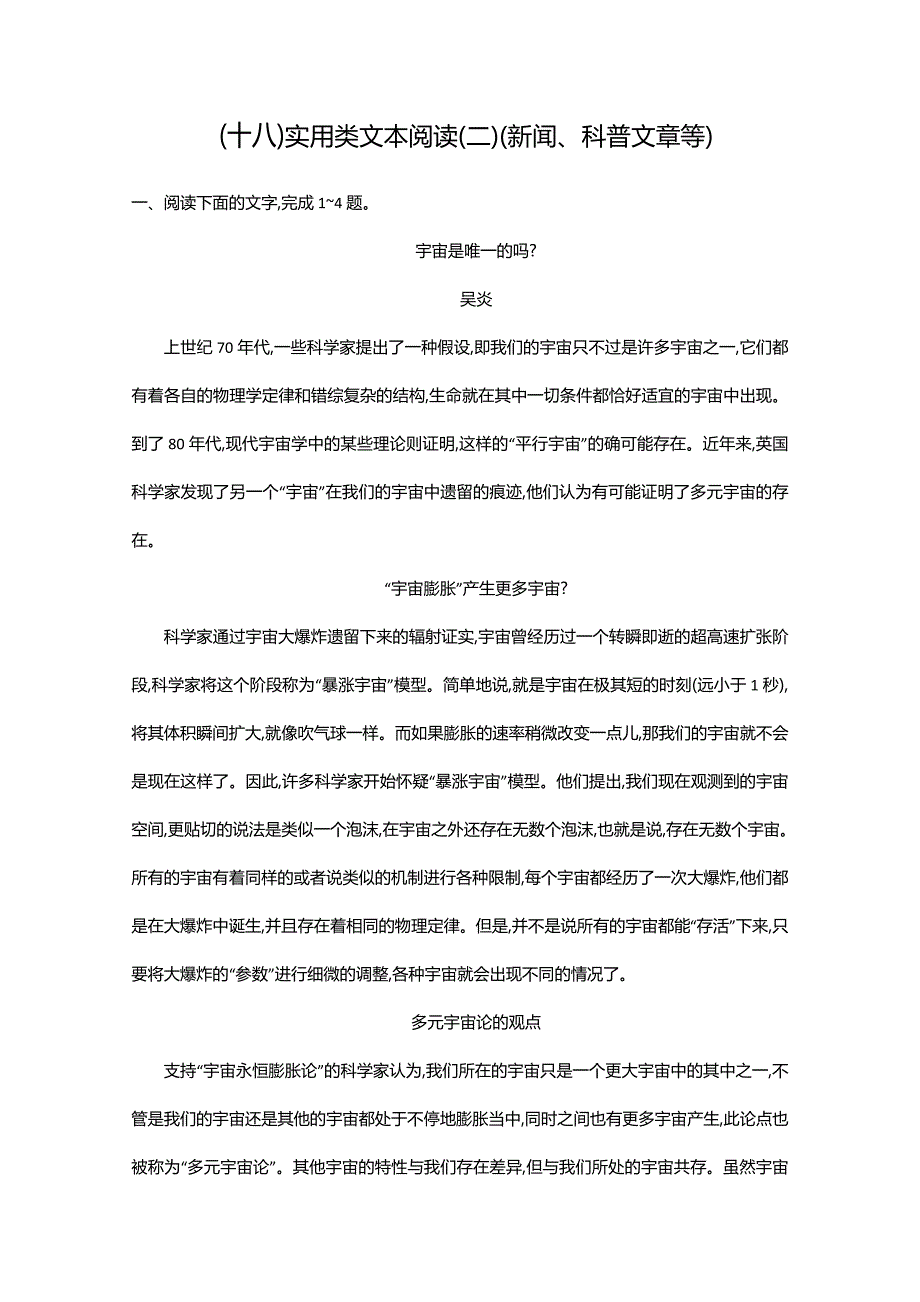 (十八)实用类文本阅读(二)(新闻、科普文章等)

一、阅读下面的文字,完成 1~4 题。

宇宙是唯一的吗?

吴炎

上世纪 70 年代,一些科学家提出了一种假设,即我们的宇宙只不过是许多宇宙之一,它们都有着各自的物理学定律和错综复杂的结构,生命就在其中一切条件都恰好适宜的宇宙中出现。到了 80 年代,现代宇宙学中的某些理论则证明,这样的“平行宇宙”的确可能存在。近年来,英国科学家发现了另一个“宇宙”在我们的宇宙中遗留的痕迹,他们认为有可能证明了多元宇宙的存在。

“宇宙膨胀”产生更多宇宙?

科学家通过宇宙大爆炸遗留下来的辐射证实,宇宙曾经历过一个转瞬即逝的超高速扩张阶段,科学家将这个阶段称为“暴涨宇宙”模型。简单地说,就是宇宙在极其短的时刻(远小于 1 秒),将其体积瞬间扩大,就像吹气球一样。而如果膨胀的速率稍微改变一点儿,那我们的宇宙就不会是现在这样了。因此,许多科学家开始怀疑“暴涨宇宙”模型。他们提出,我们现在观测到的宇宙空间,更贴切的说法是类似一个泡沫,在宇宙之外还存在无数个泡沫,也就是说,存在无数个宇宙。所有的宇宙有着同样的或者说类似的机制进行各种限制,每个宇宙都经历了一次大爆炸,他们都是在大爆炸中诞生,并且存在着相同的物理定律。但是,并不是说所有的宇宙都能“存活”下来,只要将大爆炸的“参数”进行细微的调整,各种宇宙就会出现不同的情况了。

多元宇宙论的观点

支持“宇宙永恒膨胀论”的科学家认为,我们所在的宇宙只是一个更大宇宙中的其中之一,不管是我们的宇宙还是其他的宇宙都处于不停地膨胀当中,同时之间也有更多宇宙产生,此论点也被称为“多元宇宙论”。其他宇宙的特性与我们存在差异,但与我们所处的宇宙共存。虽然宇宙